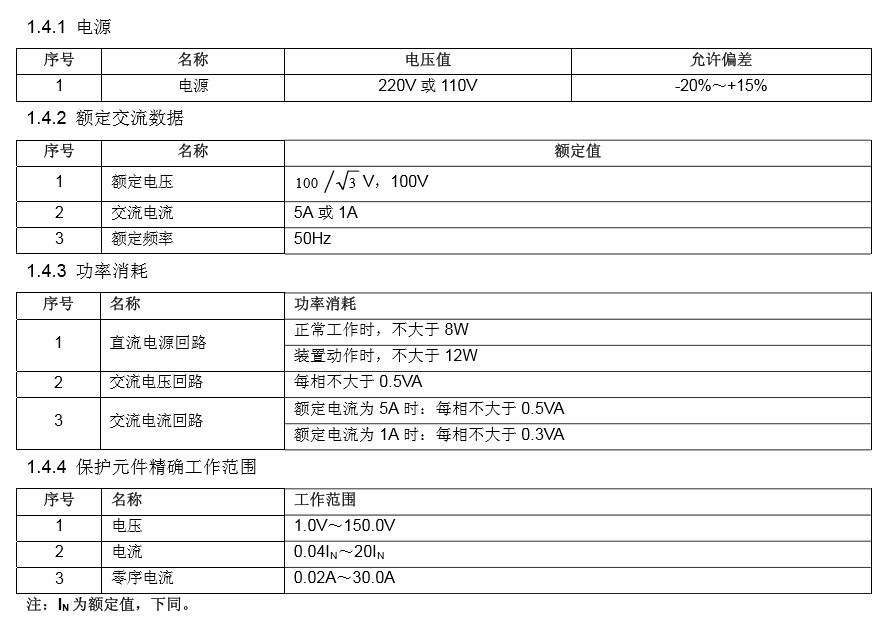 1.4.1 电源

| 序号 | 名称 | 电压值 | 允许偏差 |
|---|---|---|---|
| 1 | 电源 | 220V 或 110V | -20%～+15% |

1.4.2 额定交流数据

| 序号 | 名称 | 额定值 |
|---|---|---|
| 1 | 额定电压 | $100/\sqrt{3}$ V，100V |
| 2 | 交流电流 | 5A 或 1A |
| 3 | 额定频率 | 50Hz |

1.4.3 功率消耗

| 序号 | 名称 | 功率消耗 |
|---|---|---|
| 1 | 直流电源回路 | 正常工作时，不大于 8W |
|  |  | 装置动作时，不大于 12W |
| 2 | 交流电压回路 | 每相不大于 0.5VA |
| 3 | 交流电流回路 | 额定电流为 5A 时：每相不大于 0.5VA |
|  |  | 额定电流为 1A 时：每相不大于 0.3VA |

1.4.4 保护元件精确工作范围

| 序号 | 名称 | 工作范围 |
|---|---|---|
| 1 | 电压 | 1.0V～150.0V |
| 2 | 电流 | $0.04I_N$～$20I_N$ |
| 3 | 零序电流 | 0.02A～30.0A |

注：$I_N$ 为额定值，下同。